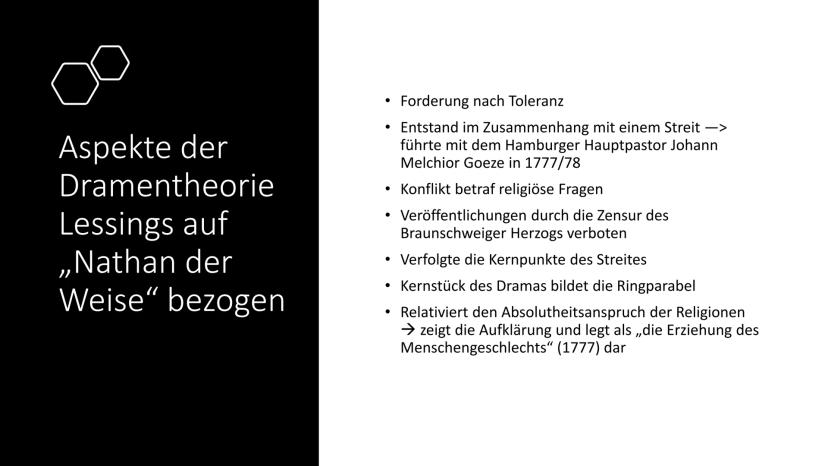 Aspekte der Dramentheorie Lessings auf „Nathan der Weise“ bezogen

• Forderung nach Toleranz
• Entstand im Zusammenhang mit einem Streit —> führte mit dem Hamburger Hauptpastor Johann Melchior Goeze in 1777/78
• Konflikt betraf religiöse Fragen
• Veröffentlichungen durch die Zensur des Braunschweiger Herzogs verboten
• Verfolgte die Kernpunkte des Streites
• Kernstück des Dramas bildet die Ringparabel
• Relativiert den Absolutheitsanspruch der Religionen → zeigt die Aufklärung und legt als „die Erziehung des Menschengeschlechts“ (1777) dar